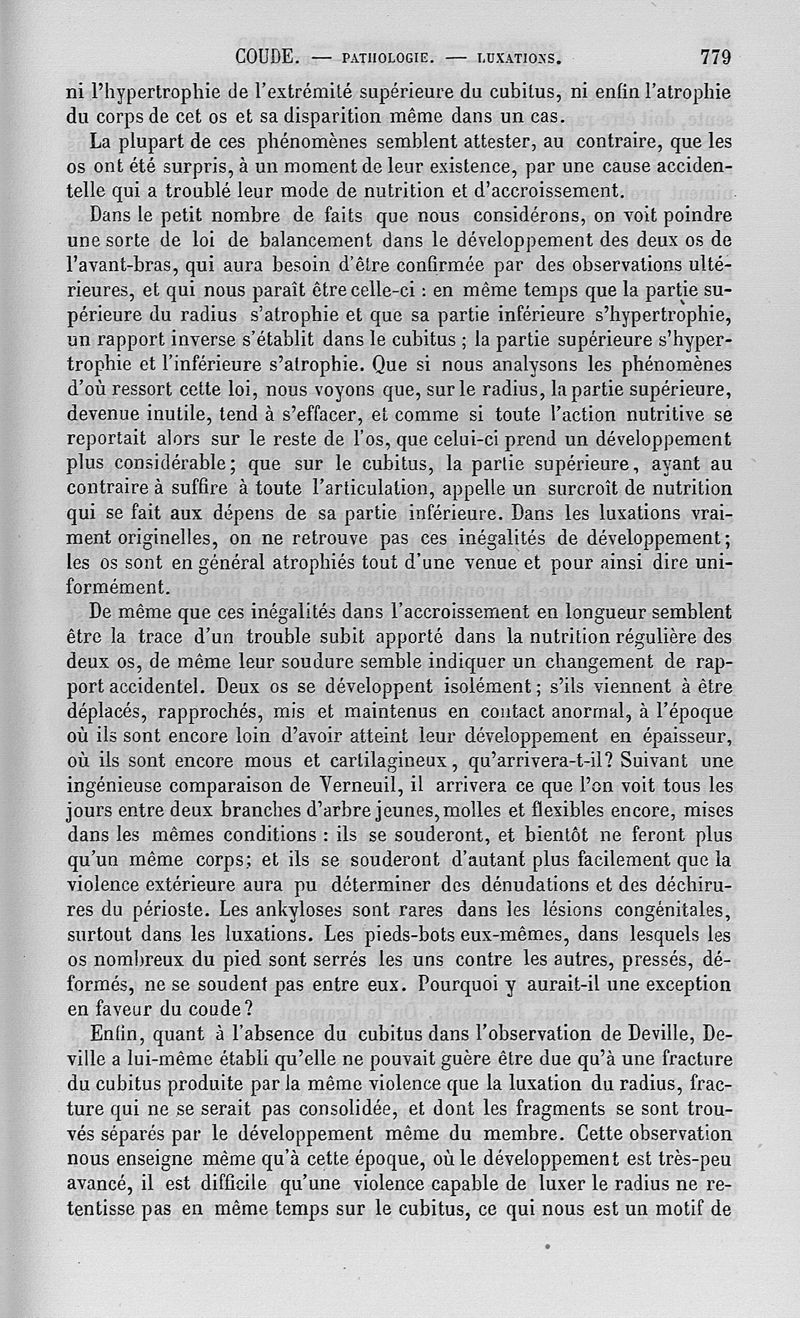 COUDE. — PATHOLOGIE. — LUXATIONS. 779

ni l'hypertrophie de l'extrémité supérieure du cubitus, ni enfin l'atrophie du corps de cet os et sa disparition même dans un cas.

La plupart de ces phénomènes semblent attester, au contraire, que les os ont été surpris, à un moment de leur existence, par une cause accidentelle qui a troublé leur mode de nutrition et d'accroissement.

Dans le petit nombre de faits que nous considérons, on voit poindre une sorte de loi de balancement dans le développement des deux os de l'avant-bras, qui aura besoin d'être confirmée par des observations ultérieures, et qui nous paraît être celle-ci : en même temps que la partie supérieure du radius s'atrophie et que sa partie inférieure s'hypertrophie, un rapport inverse s'établit dans le cubitus ; la partie supérieure s'hypertrophie et l'inférieure s'atrophie. Que si nous analysons les phénomènes d'où ressort cette loi, nous voyons que, sur le radius, la partie supérieure, devenue inutile, tend à s'effacer, et comme si toute l'action nutritive se reportait alors sur le reste de l'os, que celui-ci prend un développement plus considérable; que sur le cubitus, la partie supérieure, ayant au contraire à suffire à toute l'articulation, appelle un surcroît de nutrition qui se fait aux dépens de sa partie inférieure. Dans les luxations vraiment originelles, on ne retrouve pas ces inégalités de développement; les os sont en général atrophiés tout d'une venue et pour ainsi dire uniformément.

De même que ces inégalités dans l'accroissement en longueur semblent être la trace d'un trouble subit apporté dans la nutrition régulière des deux os, de même leur soudure semble indiquer un changement de rapport accidentel. Deux os se développent isolément; s'ils viennent à être déplacés, rapprochés, mis et maintenus en contact anormal, à l'époque où ils sont encore loin d'avoir atteint leur développement en épaisseur, où ils sont encore mous et cartilagineux, qu'arrivera-t-il? Suivant une ingénieuse comparaison de Verneuil, il arrivera ce que l'on voit tous les jours entre deux branches d'arbre jeunes, molles et flexibles encore, mises dans les mêmes conditions : ils se souderont, et bientôt ne feront plus qu'un même corps; et ils se souderont d'autant plus facilement que la violence extérieure aura pu déterminer des dénudations et des déchirures du périoste. Les ankyloses sont rares dans les lésions congénitales, surtout dans les luxations. Les pieds-bots eux-mêmes, dans lesquels les os nombreux du pied sont serrés les uns contre les autres, pressés, déformés, ne se soudent pas entre eux. Pourquoi y aurait-il une exception en faveur du coude?

Enfin, quant à l'absence du cubitus dans l'observation de Deville, Deville a lui-même établi qu'elle ne pouvait guère être due qu'à une fracture du cubitus produite par la même violence que la luxation du radius, fracture qui ne se serait pas consolidée, et dont les fragments se sont trouvés séparés par le développement même du membre. Cette observation nous enseigne même qu'à cette époque, où le développement est très-peu avancé, il est difficile qu'une violence capable de luxer le radius ne retentisse pas en même temps sur le cubitus, ce qui nous est un motif de